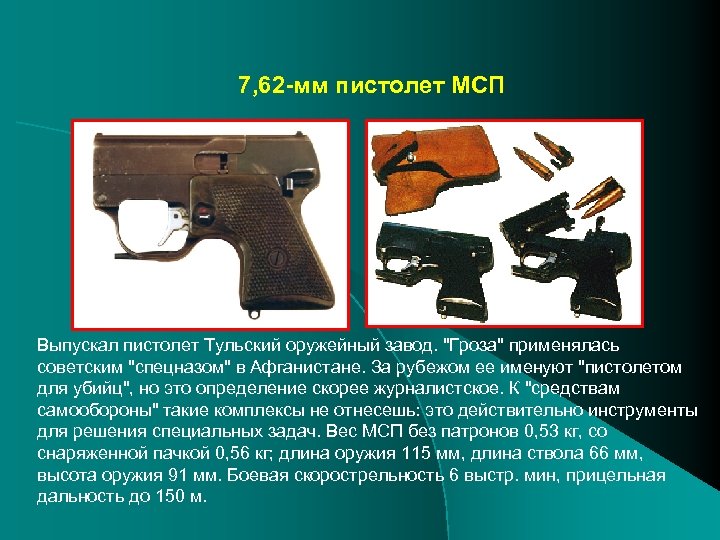 7,62-мм пистолет МСП

Выпускал пистолет Тульский оружейный завод. "Гроза" применялась советским "спецназом" в Афганистане. За рубежом ее именуют "пистолетом для убийц", но это определение скорее журналистское. К "средствам самообороны" такие комплексы не отнесешь: это действительно инструменты для решения специальных задач. Вес МСП без патронов 0,53 кг, со снаряженной пачкой 0,56 кг, длина оружия 115 мм, длина ствола 66 мм, высота оружия 91 мм. Боевая скорострельность 6 выстр. мин, прицельная дальность до 150 м.